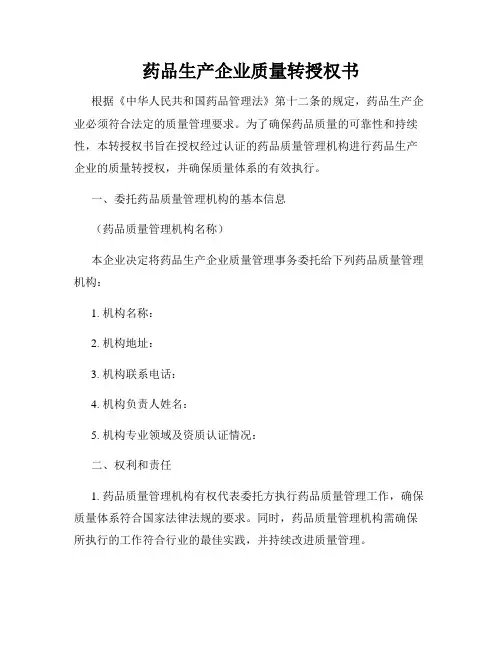 药品生产企业质量转授权书

根据《中华人民共和国药品管理法》第十二条的规定，药品生产企业必须符合法定的质量管理要求。为了确保药品质量的可靠性和持续性，本转授权书旨在授权经过认证的药品质量管理机构进行药品生产企业的质量转授权，并确保质量体系的有效执行。

一、委托药品质量管理机构的基本信息

（药品质量管理机构名称）

本企业决定将药品生产企业质量管理事务委托给下列药品质量管理机构：

1. 机构名称：

2. 机构地址：

3. 机构联系电话：

4. 机构负责人姓名：

5. 机构专业领域及资质认证情况：

二、权利和责任

1. 药品质量管理机构有权代表委托方执行药品质量管理工作，确保质量体系符合国家法律法规的要求。同时，药品质量管理机构需确保所执行的工作符合行业的最佳实践，并持续改进质量管理。